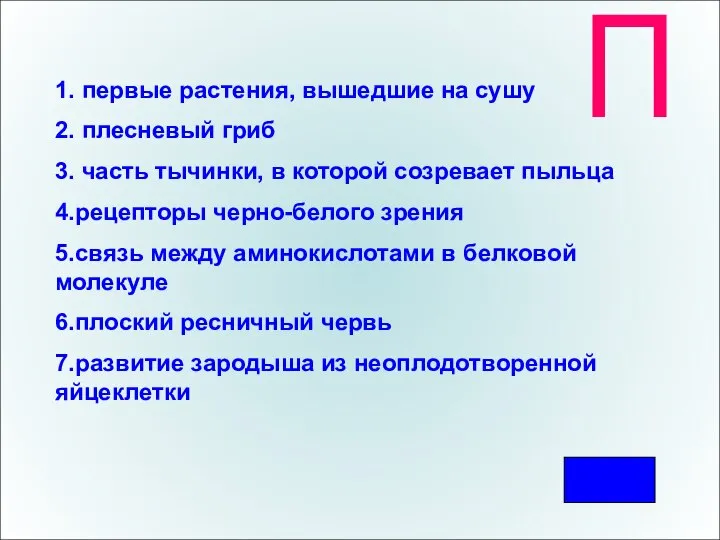 П

1. первые растения, вышедшие на сушу

2. плесневый гриб

3. часть тычинки, в которой созревает пыльца

4.рецепторы черно-белого зрения

5.связь между аминокислотами в белковой молекуле

6.плоский ресничный червь

7.развитие зародыша из неоплодотворенной яйцеклетки